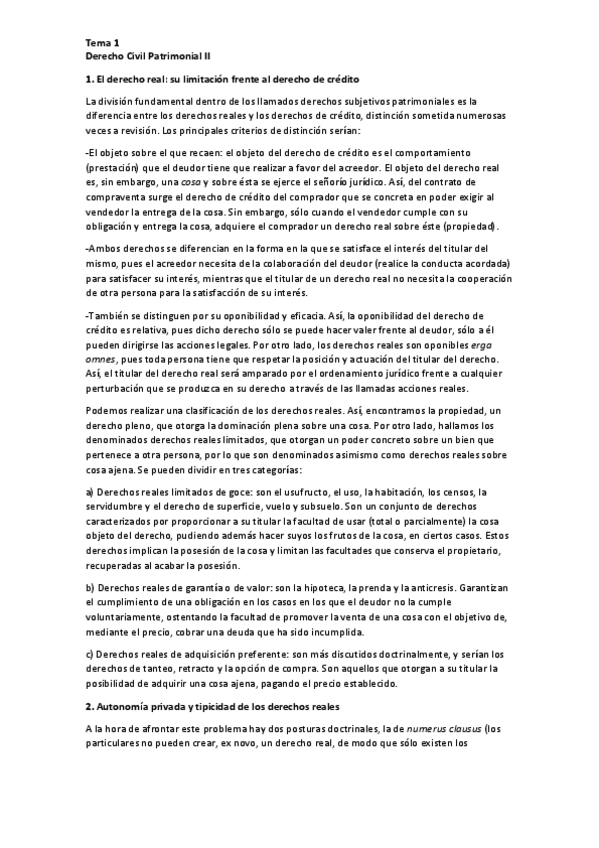 Tema 1
Derecho Civil Patrimonial II

1. El derecho real: su limitación frente al derecho de crédito

La división fundamental dentro de los llamados derechos subjetivos patrimoniales es la diferencia entre los derechos reales y los derechos de crédito, distinción sometida numerosas veces a revisión. Los principales criterios de distinción serían:

-El objeto sobre el que recaen: el objeto del derecho de crédito es el comportamiento (prestación) que el deudor tiene que realizar a favor del acreedor. El objeto del derecho real es, sin embargo, una cosa y sobre ésta se ejerce el señorío jurídico. Así, del contrato de compraventa surge el derecho de crédito del comprador que se concreta en poder exigir al vendedor la entrega de la cosa. Sin embargo, sólo cuando el vendedor cumple con su obligación y entrega la cosa, adquiere el comprador un derecho real sobre éste (propiedad).

-Ambos derechos se diferencian en la forma en la que se satisface el interés del titular del mismo, pues el acreedor necesita de la colaboración del deudor (realice la conducta acordada) para satisfacer su interés, mientras que el titular de un derecho real no necesita la cooperación de otra persona para la satisfacción de su interés.

-También se distinguen por su oponibilidad y eficacia. Así, la oponibilidad del derecho de crédito es relativa, pues dicho derecho sólo se puede hacer valer frente al deudor, sólo a él pueden dirigirse las acciones legales. Por otro lado, los derechos reales son oponibles erga omnes, pues toda persona tiene que respetar la posición y actuación del titular del derecho. Así, el titular del derecho real será amparado por el ordenamiento jurídico frente a cualquier perturbación que se produzca en su derecho a través de las llamadas acciones reales.

Podemos realizar una clasificación de los derechos reales. Así, encontramos la propiedad, un derecho pleno, que otorga la dominación plena sobre una cosa. Por otro lado, hallamos los denominados derechos reales limitados, que otorgan un poder concreto sobre un bien que pertenece a otra persona, por lo que son denominados asimismo como derechos reales sobre cosa ajena. Se pueden dividir en tres categorías:

a) Derechos reales limitados de goce: son el usufructo, el uso, la habitación, los censos, la servidumbre y el derecho de superficie, vuelo y subsuelo. Son un conjunto de derechos caracterizados por proporcionar a su titular la facultad de usar (total o parcialmente) la cosa objeto del derecho, pudiendo además hacer suyos los frutos de la cosa, en ciertos casos. Estos derechos implican la posesión de la cosa y limitan las facultades que conserva el propietario, recuperadas al acabar la posesión.

b) Derechos reales de garantía o de valor: son la hipoteca, la prenda y la anticresis. Garantizan el cumplimiento de una obligación en los casos en los que el deudor no la cumple voluntariamente, ostentando la facultad de promover la venta de una cosa con el objetivo de, mediante el precio, cobrar una deuda que ha sido incumplida.

c) Derechos reales de adquisición preferente: son más discutidos doctrinalmente, y serían los derechos de tanteo, retracto y la opción de compra. Son aquellos que otorgan a su titular la posibilidad de adquirir una cosa ajena, pagando el precio establecido.

2. Autonomía privada y tipicidad de los derechos reales

A la hora de afrontar este problema hay dos posturas doctrinales, la de numerus clausus (los particulares no pueden crear, ex novo, un derecho real, de modo que sólo existen los